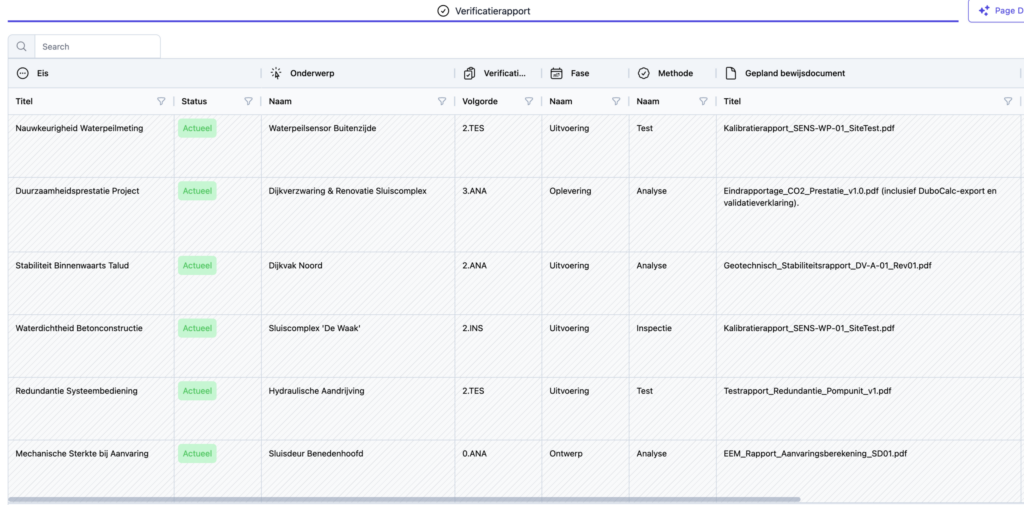 Verificatierapport

Page D

Search

| Eis | | Onderwerp | Verificati... | Fase | Methode | Gepland bewijsdocument |
|---|---|---|---|---|---|---|
| Titel | Status | Naam | Volgorde | Naam | Naam | Titel |
| Nauwkeurigheid Waterpeilmeting | Actueel | Waterpeilsensor Buitenzijde | 2.TES | Uitvoering | Test | Kalibratierapport_SENS-WP-01_SiteTest.pdf |
| Duurzaamheidsprestatie Project | Actueel | Dijkverzwaring & Renovatie Sluiscomplex | 3.ANA | Oplevering | Analyse | Eindrapportage_CO2_Prestatie_v1.0.pdf (inclusief DuboCalc-export en validatieverklaring). |
| Stabiliteit Binnenwaarts Talud | Actueel | Dijkvak Noord | 2.ANA | Uitvoering | Analyse | Geotechnisch_Stabiliteitsrapport_DV-A-01_Rev01.pdf |
| Waterdichtheid Betonconstructie | Actueel | Sluiscomplex 'De Waak' | 2.INS | Uitvoering | Inspectie | Kalibratierapport_SENS-WP-01_SiteTest.pdf |
| Redundantie Systeembediening | Actueel | Hydraulische Aandrijving | 2.TES | Uitvoering | Test | Testrapport_Redundantie_Pompunit_v1.pdf |
| Mechanische Sterkte bij Aanvaring | Actueel | Sluisdeur Benedenhoofd | 0.ANA | Ontwerp | Analyse | EEM_Rapport_Aanvaringsberekening_SD01.pdf |